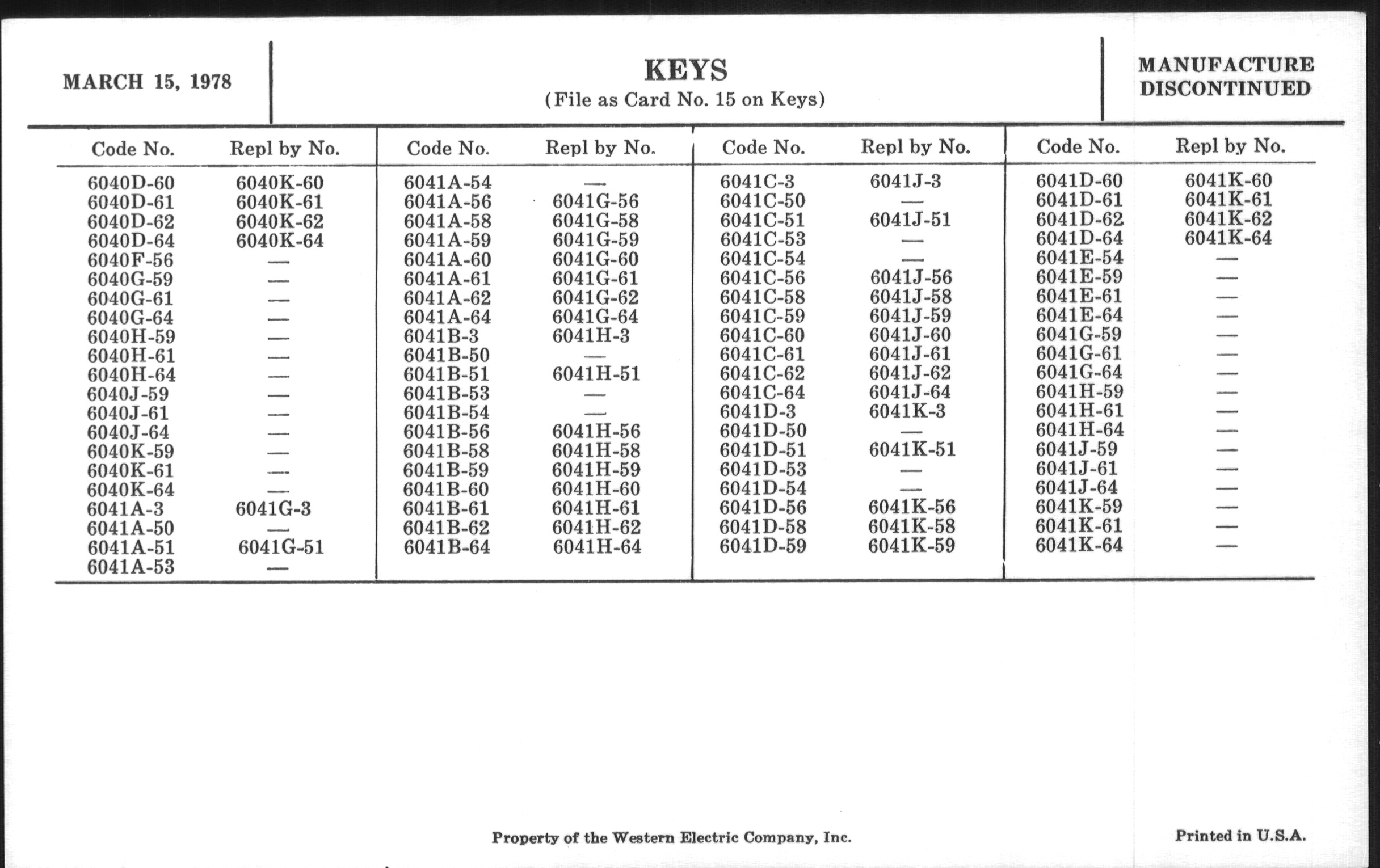 MARCH 15, 1978

KEYS
(File as Card No. 15 on Keys)

MANUFACTURE DISCONTINUED

| Code No. | Repl by No. |
|---|---|
| 6040D-60 | 6040K-60 |
| 6040D-61 | 6040K-61 |
| 6040D-62 | 6040K-62 |
| 6040D-64 | 6040K-64 |
| 6040F-56 | — |
| 6040G-59 | — |
| 6040G-61 | — |
| 6040G-64 | — |
| 6040H-59 | — |
| 6040H-61 | — |
| 6040H-64 | — |
| 6040J-59 | — |
| 6040J-61 | — |
| 6040J-64 | — |
| 6040K-59 | — |
| 6040K-61 | — |
| 6040K-64 | — |
| 6041A-3 | 6041G-3 |
| 6041A-50 | — |
| 6041A-51 | 6041G-51 |
| 6041A-53 | — |

| Code No. | Repl by No. |
|---|---|
| 6041A-54 | — |
| 6041A-56 | 6041G-56 |
| 6041A-58 | 6041G-58 |
| 6041A-59 | 6041G-59 |
| 6041A-60 | 6041G-60 |
| 6041A-61 | 6041G-61 |
| 6041A-62 | 6041G-62 |
| 6041A-64 | 6041G-64 |
| 6041B-3 | 6041H-3 |
| 6041B-50 | — |
| 6041B-51 | 6041H-51 |
| 6041B-53 | — |
| 6041B-54 | — |
| 6041B-56 | 6041H-56 |
| 6041B-58 | 6041H-58 |
| 6041B-59 | 6041H-59 |
| 6041B-60 | 6041H-60 |
| 6041B-61 | 6041H-61 |
| 6041B-62 | 6041H-62 |
| 6041B-64 | 6041H-64 |

| Code No. | Repl by No. |
|---|---|
| 6041C-3 | 6041J-3 |
| 6041C-50 | — |
| 6041C-51 | 6041J-51 |
| 6041C-53 | — |
| 6041C-54 | — |
| 6041C-56 | 6041J-56 |
| 6041C-58 | 6041J-58 |
| 6041C-59 | 6041J-59 |
| 6041C-60 | 6041J-60 |
| 6041C-61 | 6041J-61 |
| 6041C-62 | 6041J-62 |
| 6041C-64 | 6041J-64 |
| 6041D-3 | 6041K-3 |
| 6041D-50 | — |
| 6041D-51 | 6041K-51 |
| 6041D-53 | — |
| 6041D-54 | — |
| 6041D-56 | 6041K-56 |
| 6041D-58 | 6041K-58 |
| 6041D-59 | 6041K-59 |

| Code No. | Repl by No. |
|---|---|
| 6041D-60 | 6041K-60 |
| 6041D-61 | 6041K-61 |
| 6041D-62 | 6041K-62 |
| 6041D-64 | 6041K-64 |
| 6041E-54 | — |
| 6041E-59 | — |
| 6041E-61 | — |
| 6041E-64 | — |
| 6041G-59 | — |
| 6041G-61 | — |
| 6041G-64 | — |
| 6041H-59 | — |
| 6041H-61 | — |
| 6041H-64 | — |
| 6041J-59 | — |
| 6041J-61 | — |
| 6041J-64 | — |
| 6041K-59 | — |
| 6041K-61 | — |
| 6041K-64 | — |

Property of the Western Electric Company, Inc.

Printed in U.S.A.